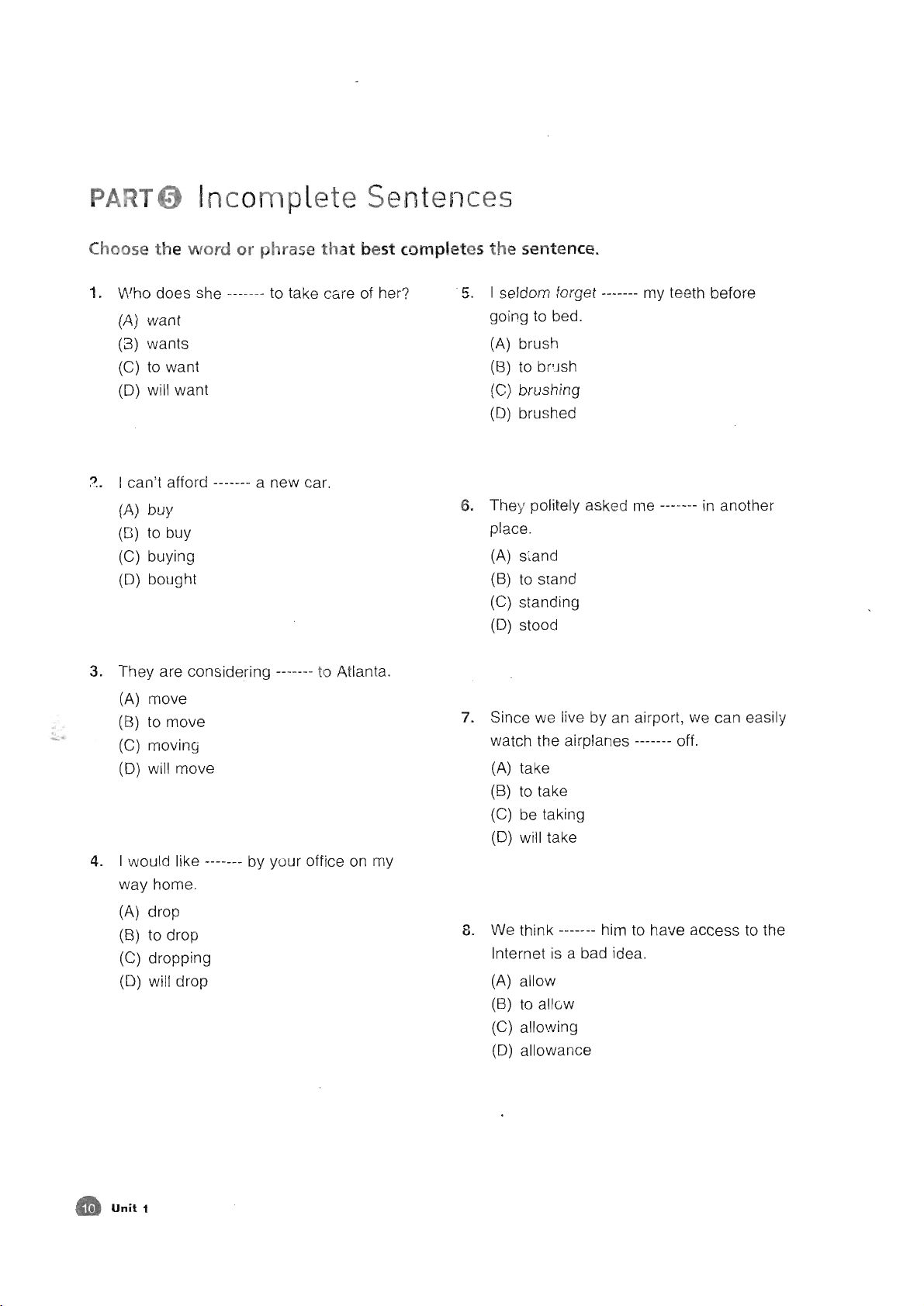 PART 5 Incomplete Sentences

Choose the word or phrase that best completes the sentence.

1. Who does she ------- to take care of her?
(A) want
(B) wants
(C) to want
(D) will want

2. I can't afford ------- a new car.
(A) buy
(B) to buy
(C) buying
(D) bought

3. They are considering ------- to Atlanta.
(A) move
(B) to move
(C) moving
(D) will move

4. I would like ------- by your office on my way home.
(A) drop
(B) to drop
(C) dropping
(D) will drop

5. I seldom forget ------- my teeth before going to bed.
(A) brush
(B) to brush
(C) brushing
(D) brushed

6. They politely asked me ------- in another place.
(A) stand
(B) to stand
(C) standing
(D) stood

7. Since we live by an airport, we can easily watch the airplanes ------- off.
(A) take
(B) to take
(C) be taking
(D) will take

8. We think ------- him to have access to the Internet is a bad idea.
(A) allow
(B) to allow
(C) allowing
(D) allowance

10 Unit 1